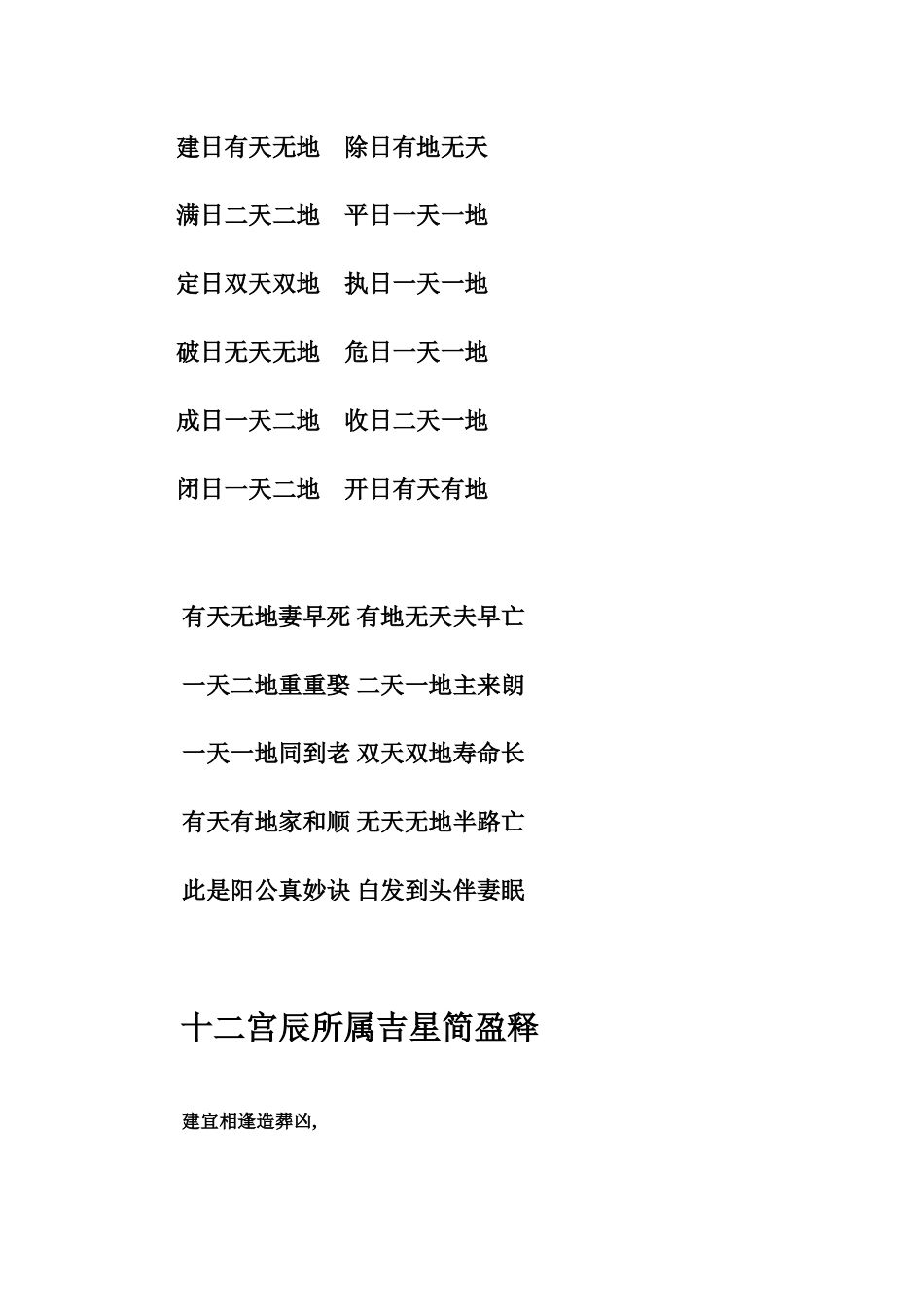 建日有天无地　除日有地无天

满日二天二地　平日一天一地

定日双天双地　执日一天一地

破日无天无地　危日一天一地

成日一天二地　收日二天一地

闭日一天二地　开日有天有地

有天无地妻早死 有地无天夫早亡

一天二地重重娶 二天一地主来朗

一天一地同到老 双天双地寿命长

有天有地家和顺 无天无地半路亡

此是阳公真妙诀 白发到头伴妻眠

十二宫辰所属吉星简盈释

建宜相逢造葬凶,